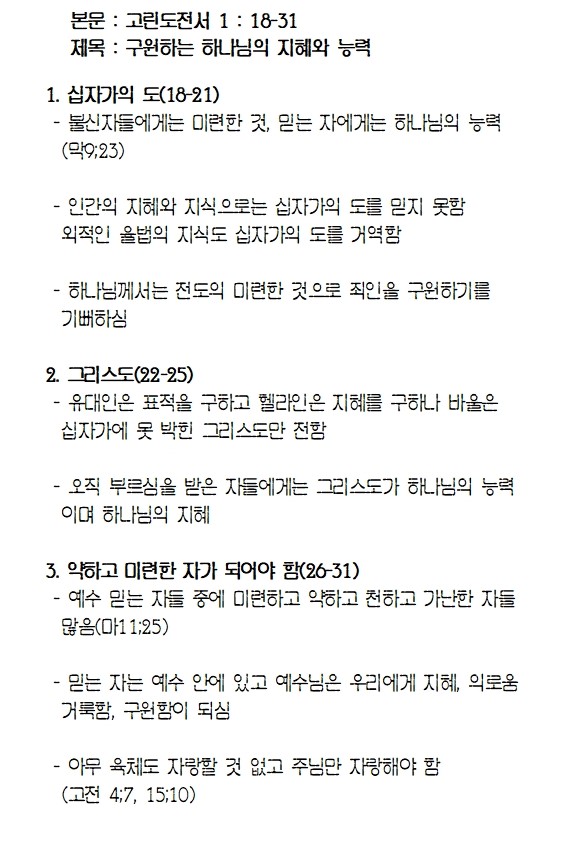 본문 : 고린도전서 1 : 18-31
제목 : 구원하는 하나님의 지혜와 능력

1. 십자가의 도(18-21)
- 불신자들에게는 미련한 것, 믿는 자에게는 하나님의 능력 (막9;23)

- 인간의 지혜와 지식으로는 십자가의 도를 믿지 못함 외적인 율법의 지식도 십자가의 도를 거역함

- 하나님께서는 전도의 미련한 것으로 죄인을 구원하기를 기뻐하심

2. 그리스도(22-25)
- 유대인은 표적을 구하고 헬라인은 지혜를 구하나 바울은 십자가에 못 박힌 그리스도만 전함

- 오직 부르심을 받은 자들에게는 그리스도가 하나님의 능력이며 하나님의 지혜

3. 약하고 미련한 자가 되어야 함(26-31)
- 예수 믿는 자들 중에 미련하고 약하고 천하고 가난한 자들 많음(마11;25)

- 믿는 자는 예수 안에 있고 예수님은 우리에게 지혜, 의로움 거룩함, 구원함이 되심

- 아무 육체도 자랑할 것 없고 주님만 자랑해야 함 (고전 4;7, 15;10)